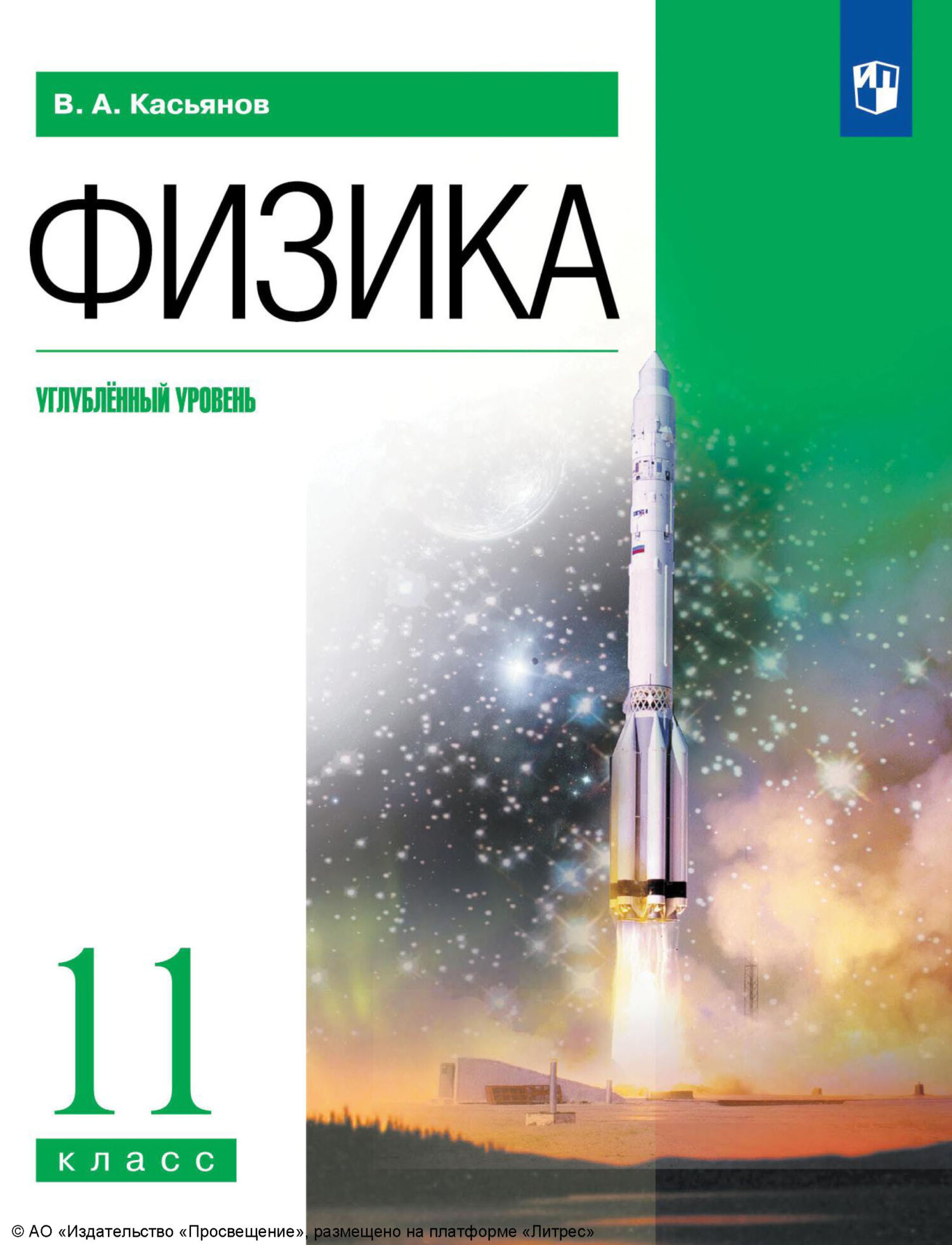 В. А. Касьянов

ФИЗИКА

УГЛУБЛЁННЫЙ УРОВЕНЬ

11
класс

© АО «Издательство «Просвещение», размещено на платформе «Литрес»